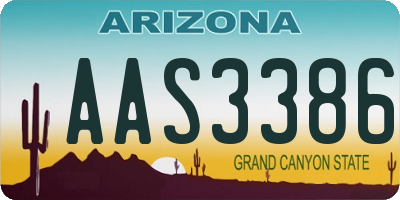 ARIZONA

AAS3386

GRAND CANYON STATE